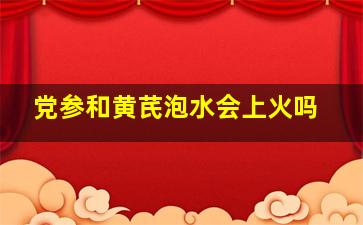 党参和黄芪泡水会上火吗